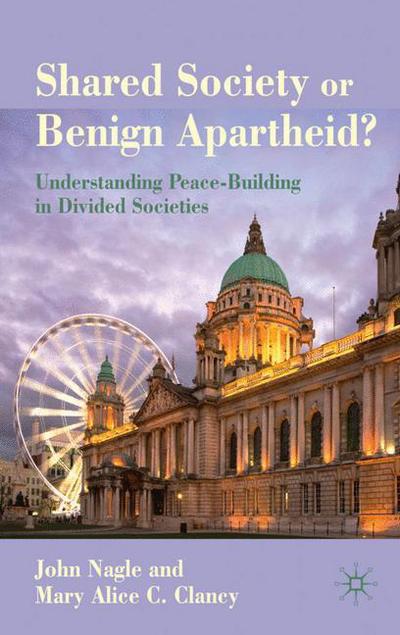 Shared Society or Benign Apartheid?

Understanding Peace-Building in Divided Societies

John Nagle and Mary Alice C. Clancy